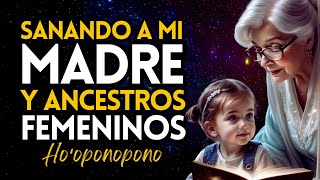 SANANDO A MI
MADRE
Y ANCESTROS
FEMENINOS
Ho'oponopono